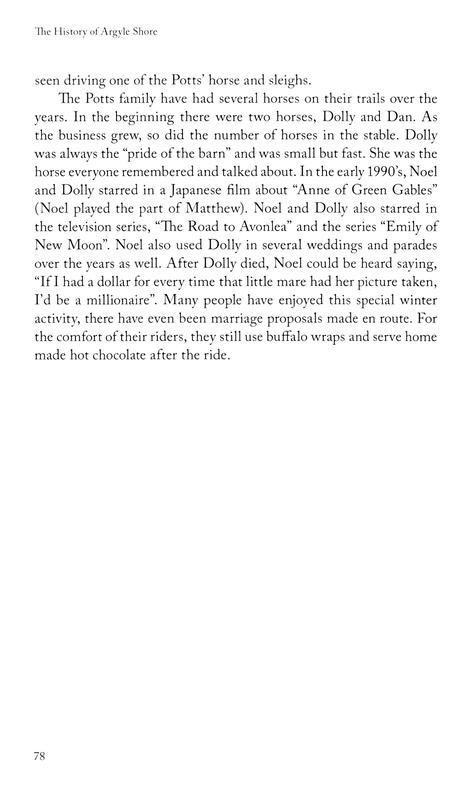 The History of Argyle Shore

seen driving one of the Potts' horse and sleighs.

The Potts family have had several horses on their trails over the years. In the beginning there were two horses, Dolly and Dan. As the business grew, so did the number of horses in the stable. Dolly was always the "pride of the barn" and was small but fast. She was the horse everyone remembered and talked about. In the early 1990's, Noel and Dolly starred in a Japanese film about "Anne of Green Gables" (Noel played the part of Matthew). Noel and Dolly also starred in the television series, "The Road to Avonlea" and the series "Emily of New Moon". Noel also used Dolly in several weddings and parades over the years as well. After Dolly died, Noel could be heard saying, "If I had a dollar for every time that little mare had her picture taken, I'd be a millionaire". Many people have enjoyed this special winter activity, there have even been marriage proposals made en route. For the comfort of their riders, they still use buffalo wraps and serve home made hot chocolate after the ride.

78